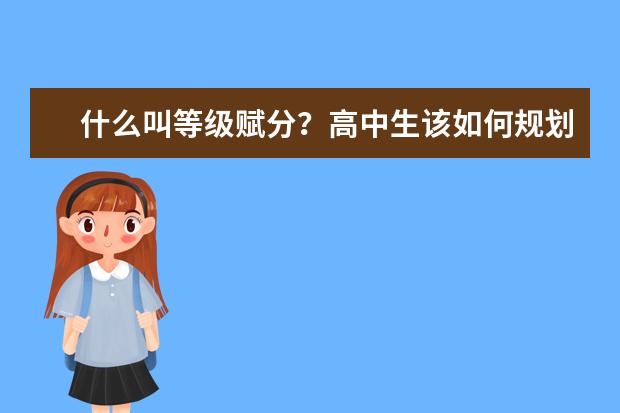 什么叫等级赋分？高中生该如何规划